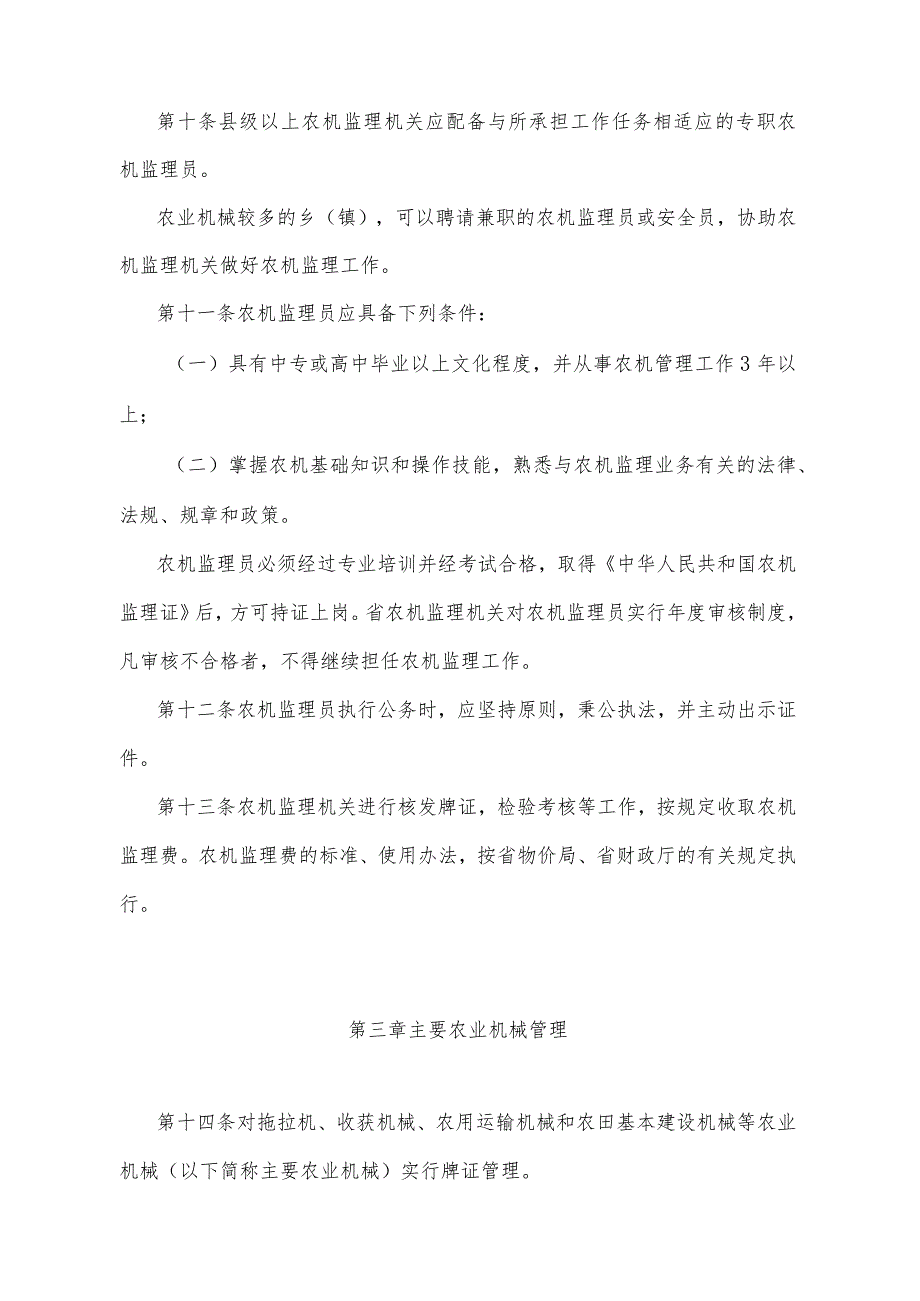 第十条县级以上农机监理机关应配备与所承担工作任务相适应的专职农机监理员。

农业机械较多的乡（镇），可以聘请兼职的农机监理员或安全员，协助农机监理机关做好农机监理工作。

第十一条农机监理员应具备下列条件：

（一）具有中专或高中毕业以上文化程度，并从事农机管理工作3年以上；

（二）掌握农机基础知识和操作技能，熟悉与农机监理业务有关的法律、法规、规章和政策。

农机监理员必须经过专业培训并经考试合格，取得《中华人民共和国农机监理证》后，方可持证上岗。省农机监理机关对农机监理员实行年度审核制度，凡审核不合格者，不得继续担任农机监理工作。

第十二条农机监理员执行公务时，应坚持原则，秉公执法，并主动出示证件。

第十三条农机监理机关进行核发牌证，检验考核等工作，按规定收取农机监理费。农机监理费的标准、使用办法，按省物价局、省财政厅的有关规定执行。

第三章主要农业机械管理

第十四条对拖拉机、收获机械、农用运输机械和农田基本建设机械等农业机械（以下简称主要农业机械）实行牌证管理。